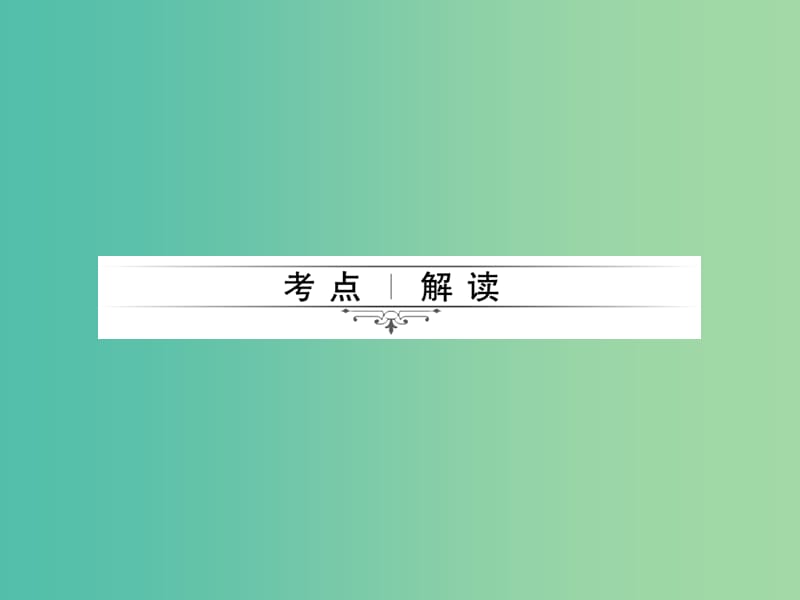 考点 | 解读